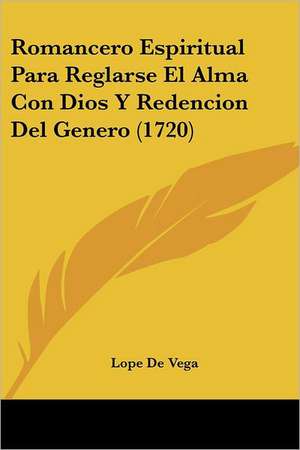 Romancero Espiritual Para Reglarse El Alma Con Dios Y Redencion Del Genero (1720)

Lope De Vega